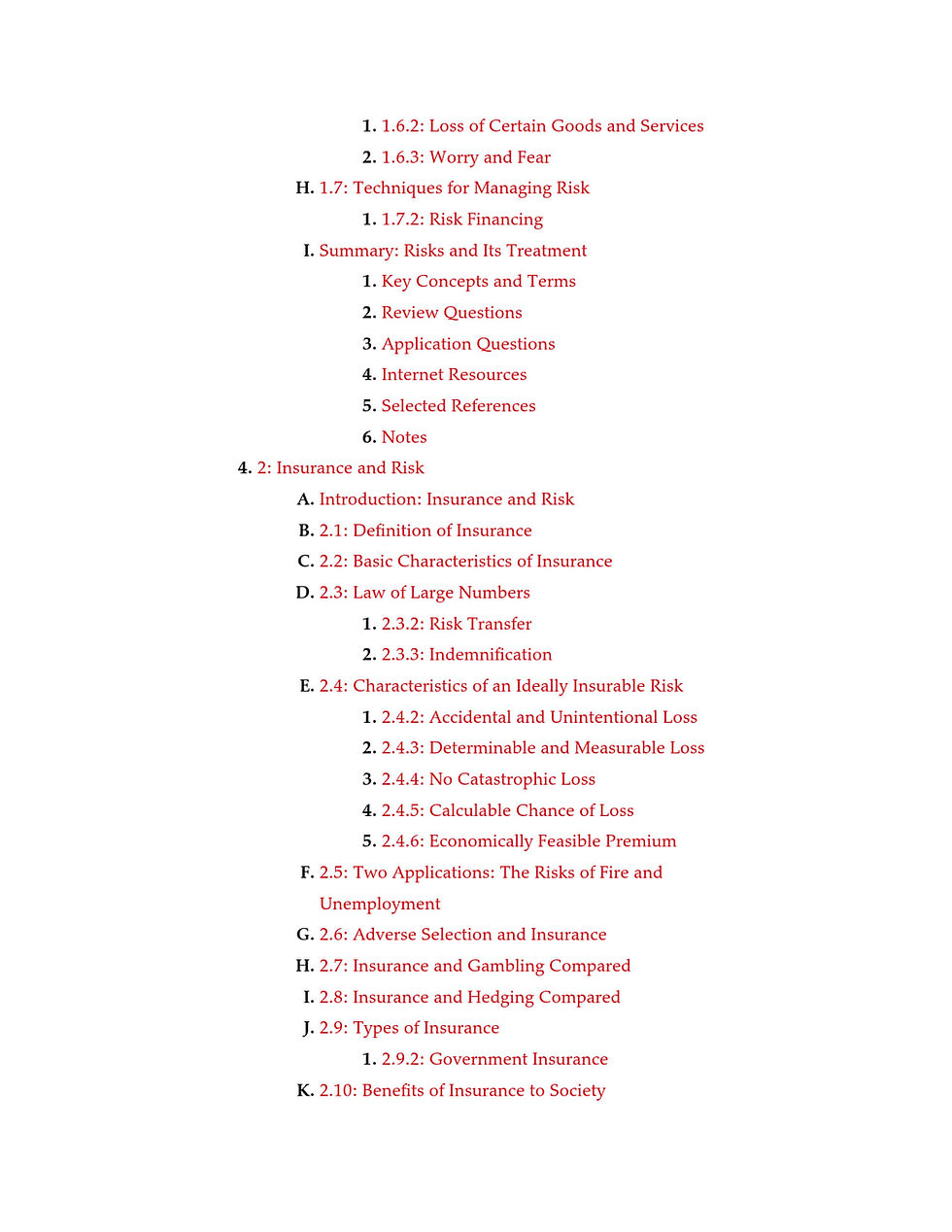 1. 1.6.2: Loss of Certain Goods and Services
2. 1.6.3: Worry and Fear
H. 1.7: Techniques for Managing Risk
1. 1.7.2: Risk Financing
I. Summary: Risks and Its Treatment
1. Key Concepts and Terms
2. Review Questions
3. Application Questions
4. Internet Resources
5. Selected References
6. Notes
4. 2: Insurance and Risk
A. Introduction: Insurance and Risk
B. 2.1: Definition of Insurance
C. 2.2: Basic Characteristics of Insurance
D. 2.3: Law of Large Numbers
1. 2.3.2: Risk Transfer
2. 2.3.3: Indemnification
E. 2.4: Characteristics of an Ideally Insurable Risk
1. 2.4.2: Accidental and Unintentional Loss
2. 2.4.3: Determinable and Measurable Loss
3. 2.4.4: No Catastrophic Loss
4. 2.4.5: Calculable Chance of Loss
5. 2.4.6: Economically Feasible Premium
F. 2.5: Two Applications: The Risks of Fire and Unemployment
G. 2.6: Adverse Selection and Insurance
H. 2.7: Insurance and Gambling Compared
I. 2.8: Insurance and Hedging Compared
J. 2.9: Types of Insurance
1. 2.9.2: Government Insurance
K. 2.10: Benefits of Insurance to Society